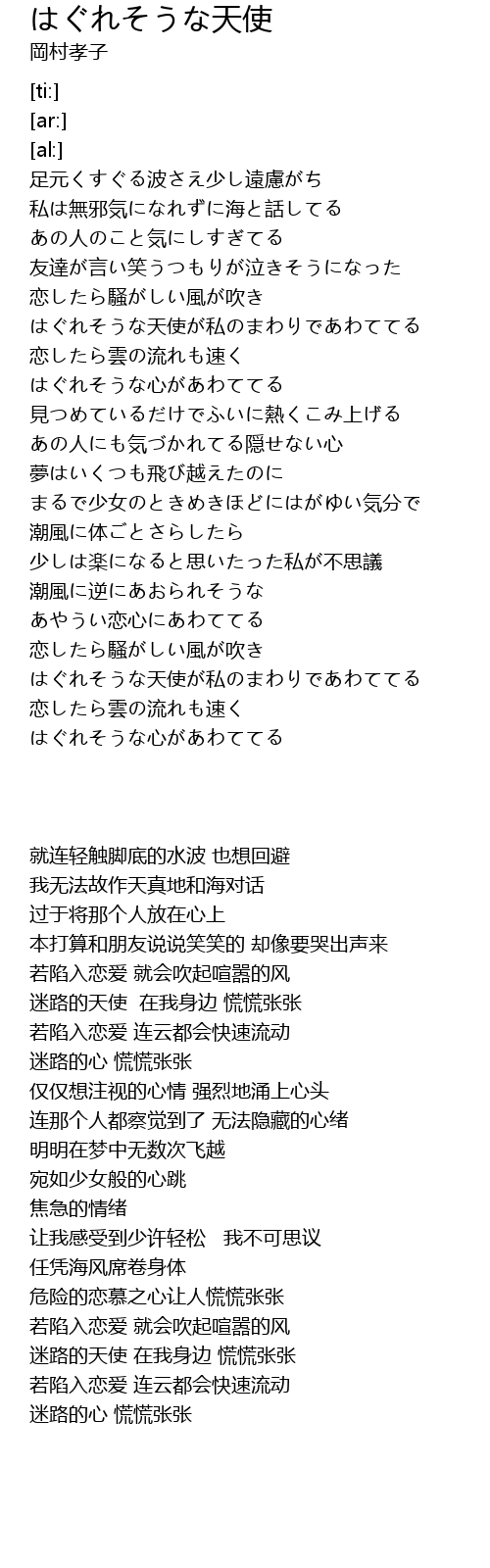 はぐれそうな天使
岡村孝子

[ti:]
[ar:]
[al:]
足元くすぐる波さえ少し遠慮がち
私は無邪気になれずに海と話してる
あの人のこと気にしすぎてる
友達が言い笑うつもりが泣きそうになった
恋したら騒がしい風が吹き
はぐれそうな天使が私のまわりであわててる
恋したら雲の流れも速く
はぐれそうな心があわててる
見つめているだけでふいに熱くこみ上げる
あの人にも気づかれてる隠せない心
夢はいくつも飛び越えたのに
まるで少女のときめきほどにはがゆい気分で
潮風に体ごとさらしたら
少しは楽になると思いたった私が不思議
潮風に逆にあおられそうな
あやうい恋心にあわててる
恋したら騒がしい風が吹き
はぐれそうな天使が私のまわりであわててる
恋したら雲の流れも速く
はぐれそうな心があわててる

就连轻触脚底的水波 也想回避
我无法故作天真地和海对话
过于将那个人放在心上
本打算和朋友说说笑笑的 却像要哭出声来
若陷入恋爱 就会吹起喧嚣的风
迷路的天使 在我身边 慌慌张张
若陷入恋爱 连云都会快速流动
迷路的心 慌慌张张
仅仅想注视的心情 强烈地涌上心头
连那个人都察觉到了 无法隐藏的心绪
明明在梦中无数次飞越
宛如少女般的心跳
焦急的情绪
让我感受到少许轻松 我不可思议
任凭海风席卷身体
危险的恋慕之心让人慌慌张张
若陷入恋爱 就会吹起喧嚣的风
迷路的天使 在我身边 慌慌张张
若陷入恋爱 连云都会快速流动
迷路的心 慌慌张张